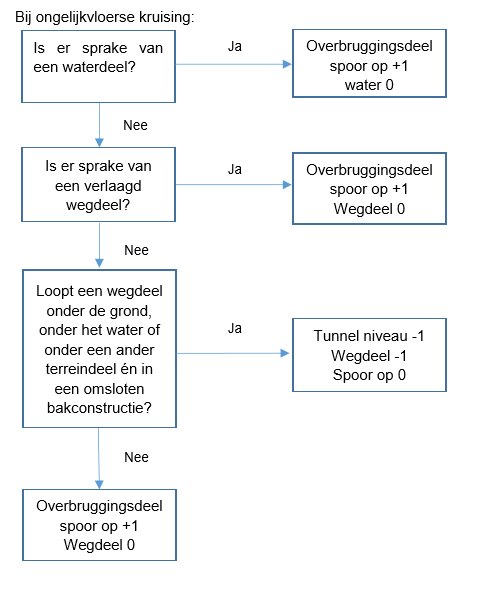 Bij ongelijkvloerse kruising:

Is er sprake van een waterdeel?

Ja

Overbruggingsdeel spoor op +1 water 0

Nee

Is er sprake van een verlaagd wegdeel?

Ja

Overbruggingsdeel spoor op +1 Wegdeel 0

Nee

Loopt een wegdeel onder de grond, onder het water of onder een ander terreindeel én in een omsloten bakconstructie?

Ja

Tunnel niveau -1 Wegdeel -1 Spoor op 0

Nee

Overbruggingsdeel spoor op +1 Wegdeel 0